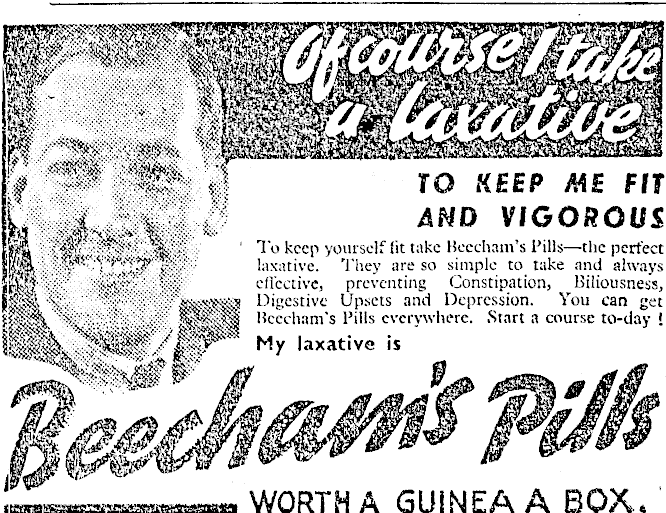 Of course I take a laxative

TO KEEP ME FIT AND VIGOROUS

To keep yourself fit take Beecham's Pills—the perfect laxative. They are so simple to take and always effective, preventing Constipation, Biliousness, Digestive Upsets and Depression. You can get Beecham's Pills everywhere. Start a course to-day !

My laxative is

Beecham's Pills

WORTH A GUINEA A BOX.